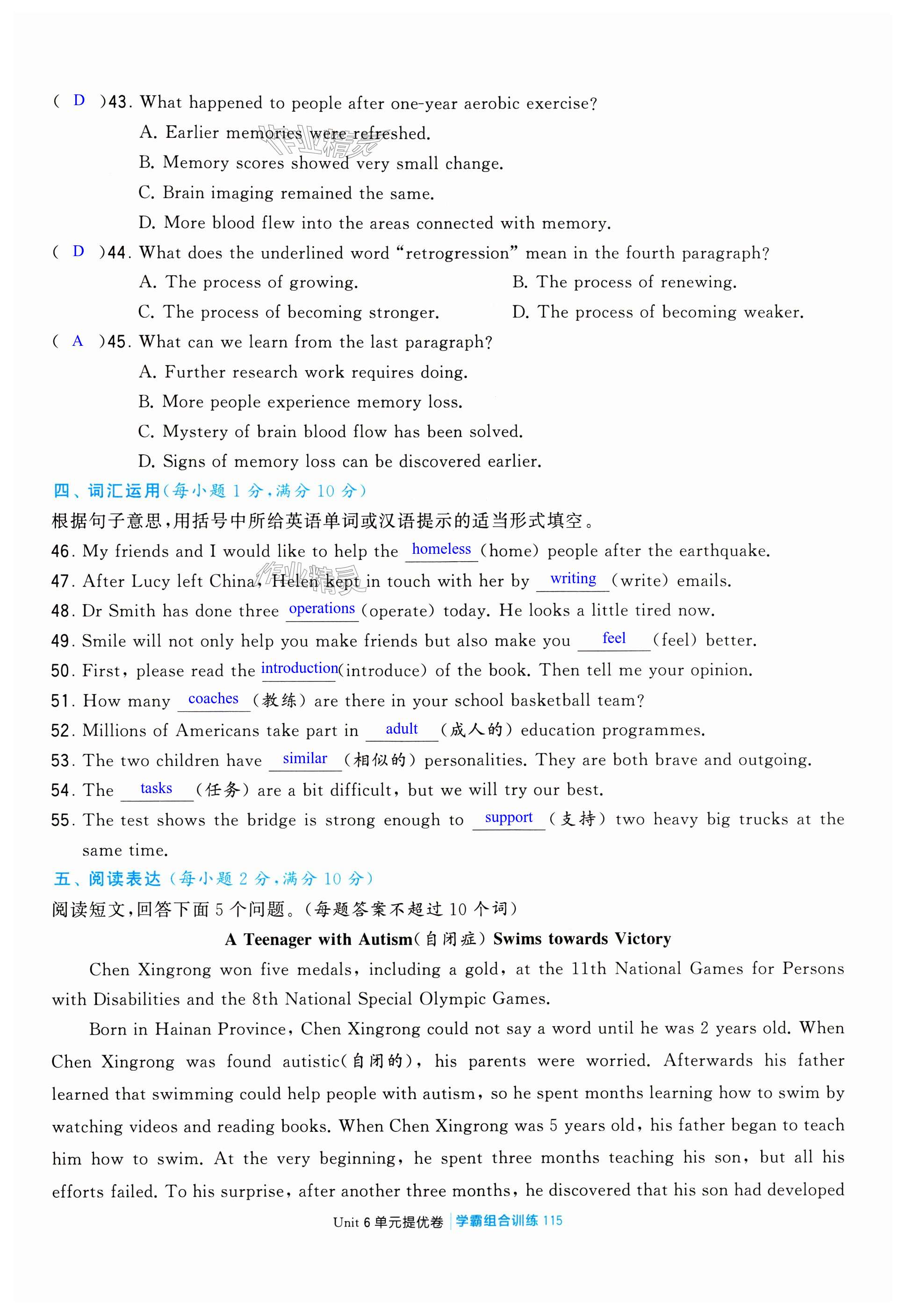 ( D )43. What happened to people after one-year aerobic exercise?

A. Earlier memories were refreshed.

B. Memory scores showed very small change.

C. Brain imaging remained the same.

D. More blood flew into the areas connected with memory.

( D )44. What does the underlined word "retrogression" mean in the fourth paragraph?

A. The process of growing.

B. The process of renewing.

C. The process of becoming stronger.

D. The process of becoming weaker.

( A )45. What can we learn from the last paragraph?

A. Further research work requires doing.

B. More people experience memory loss.

C. Mystery of brain blood flow has been solved.

D. Signs of memory loss can be discovered earlier.

四、词汇运用(每小题 1 分,满分 10 分)

根据句子意思,用括号中所给英语单词或汉语提示的适当形式填空。

46. My friends and I would like to help the homeless (home) people after the earthquake.

47. After Lucy left China, Helen kept in touch with her by writing (write) emails.

48. Dr Smith has done three operations (operate) today. He looks a little tired now.

49. Smile will not only help you make friends but also make you feel (feel) better.

50. First, please read the introduction (introduce) of the book. Then tell me your opinion.

51. How many coaches (教练) are there in your school basketball team?

52. Millions of Americans take part in adult (成人的) education programmes.

53. The two children have similar (相似的) personalities. They are both brave and outgoing.

54. The tasks (任务) are a bit difficult, but we will try our best.

55. The test shows the bridge is strong enough to support (支持) two heavy big trucks at the same time.

五、阅读表达(每小题 2 分,满分 10 分)

阅读短文,回答下面 5 个问题。(每题答案不超过 10 个词)

A Teenager with Autism(自闭症) Swims towards Victory

Chen Xingrong won five medals, including a gold, at the 11th National Games for Persons with Disabilities and the 8th National Special Olympic Games.

Born in Hainan Province, Chen Xingrong could not say a word until he was 2 years old. When Chen Xingrong was found autistic(自闭的), his parents were worried. Afterwards his father learned that swimming could help people with autism, so he spent months learning how to swim by watching videos and reading books. When Chen Xingrong was 5 years old, his father began to teach him how to swim. At the very beginning, he spent three months teaching his son, but all his efforts failed. To his surprise, after another three months, he discovered that his son had developed

Unit 6 单元提优卷 | 学霸组合训练 115